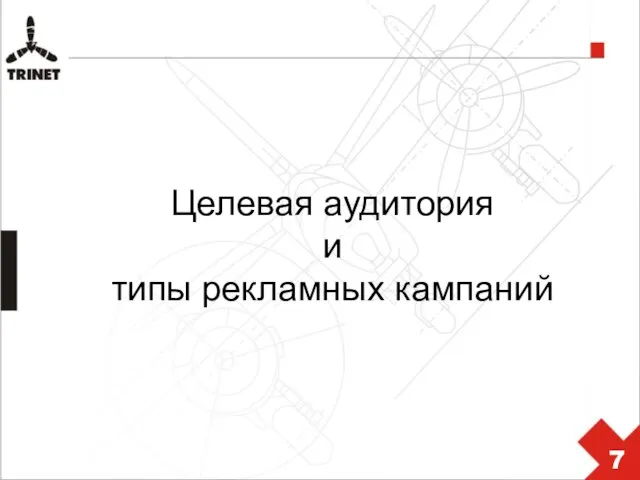 TRINET

Целевая аудитория
и
типы рекламных кампаний

7